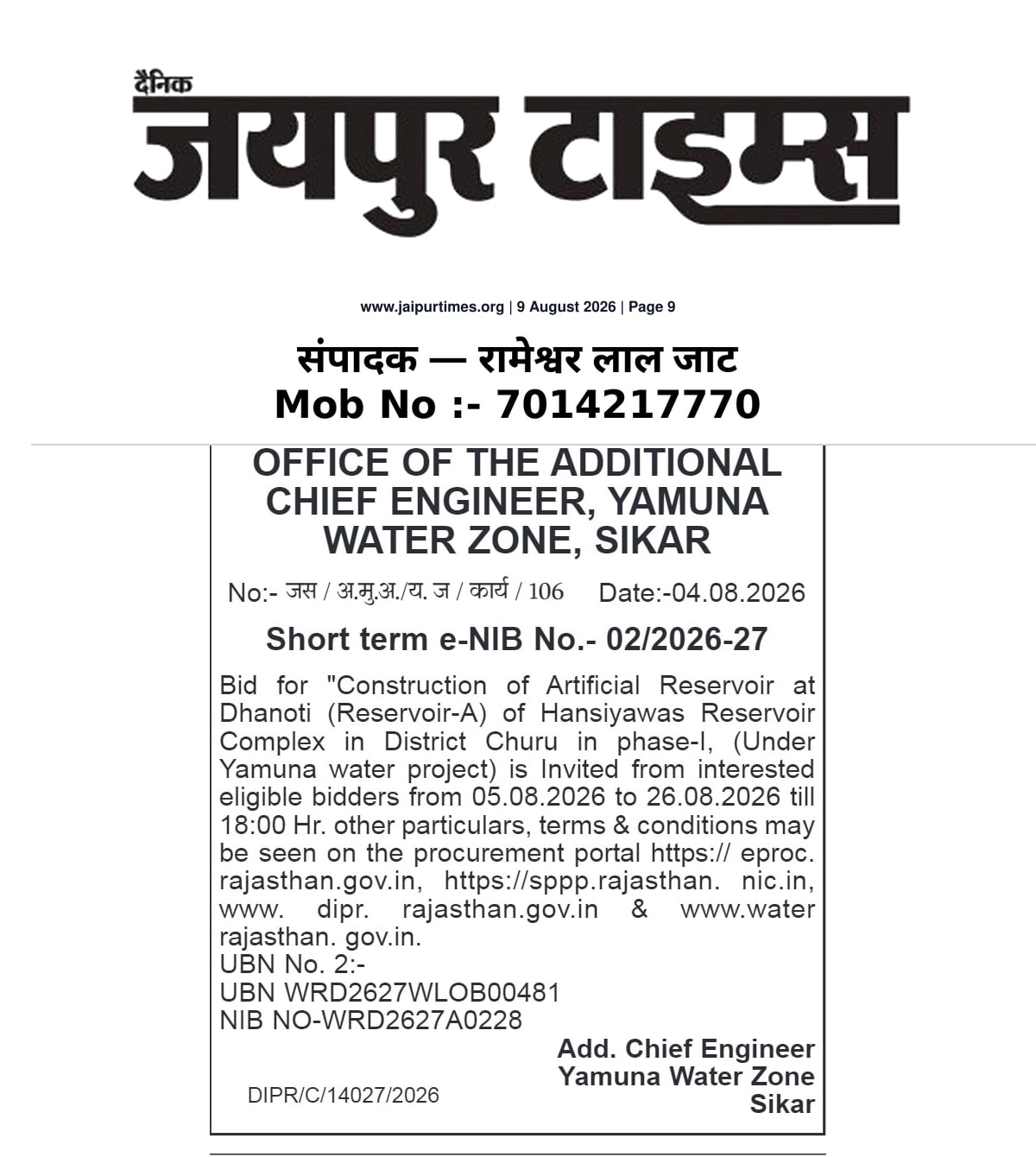 दैनिक
जयपुर टाइम्स

www.jaipurtimes.org | 9 August 2026 | Page 9

संपादक — रामेश्वर लाल जाट
Mob No :- 7014217770

OFFICE OF THE ADDITIONAL CHIEF ENGINEER, YAMUNA WATER ZONE, SIKAR

No:- जस / अ.मु.अ./य. ज / कार्य / 106 Date:-04.08.2026

Short term e-NIB No.- 02/2026-27

Bid for "Construction of Artificial Reservoir at Dhanoti (Reservoir-A) of Hansiyawas Reservoir Complex in District Churu in phase-I, (Under Yamuna water project) is Invited from interested eligible bidders from 05.08.2026 to 26.08.2026 till 18:00 Hr. other particulars, terms & conditions may be seen on the procurement portal https:// eproc. rajasthan.gov.in, https://sppp.rajasthan. nic.in, www. dipr. rajasthan.gov.in & www.water rajasthan. gov.in.
UBN No. 2:-
UBN WRD2627WLOB00481
NIB NO-WRD2627A0228

Add. Chief Engineer
Yamuna Water Zone
Sikar

DIPR/C/14027/2026